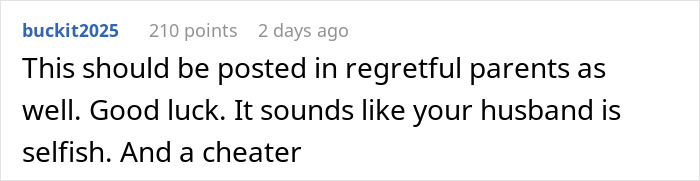 buckit2025 210 points 2 days ago
This should be posted in regretful parents as well. Good luck. It sounds like your husband is selfish. And a cheater